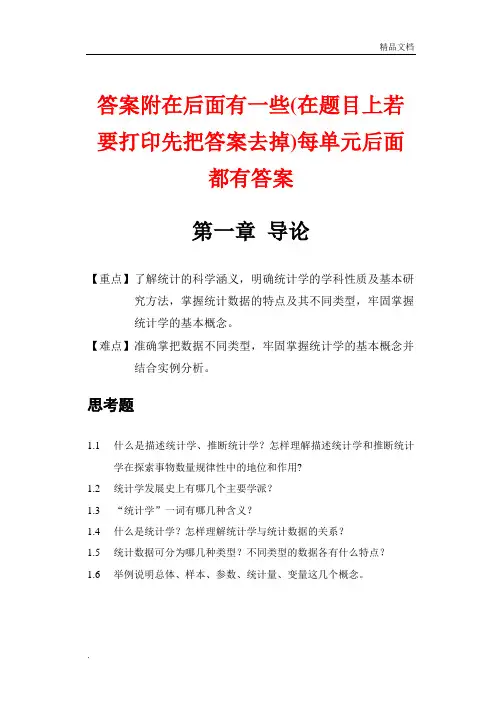 精品文档

答案附在后面有一些(在题目上若要打印先把答案去掉)每单元后面都有答案

第一章 导论

【重点】了解统计的科学涵义，明确统计学的学科性质及基本研究方法，掌握统计数据的特点及其不同类型，牢固掌握统计学的基本概念。

【难点】准确掌把数据不同类型，牢固掌握统计学的基本概念并结合实例分析。

思考题

1.1 什么是描述统计学、推断统计学？怎样理解描述统计学和推断统计学在探索事物数量规律性中的地位和作用?

1.2 统计学发展史上有哪几个主要学派？

1.3 “统计学”一词有哪几种含义？

1.4 什么是统计学？怎样理解统计学与统计数据的关系？

1.5 统计数据可分为哪几种类型？不同类型的数据各有什么特点？

1.6 举例说明总体、样本、参数、统计量、变量这几个概念。

.